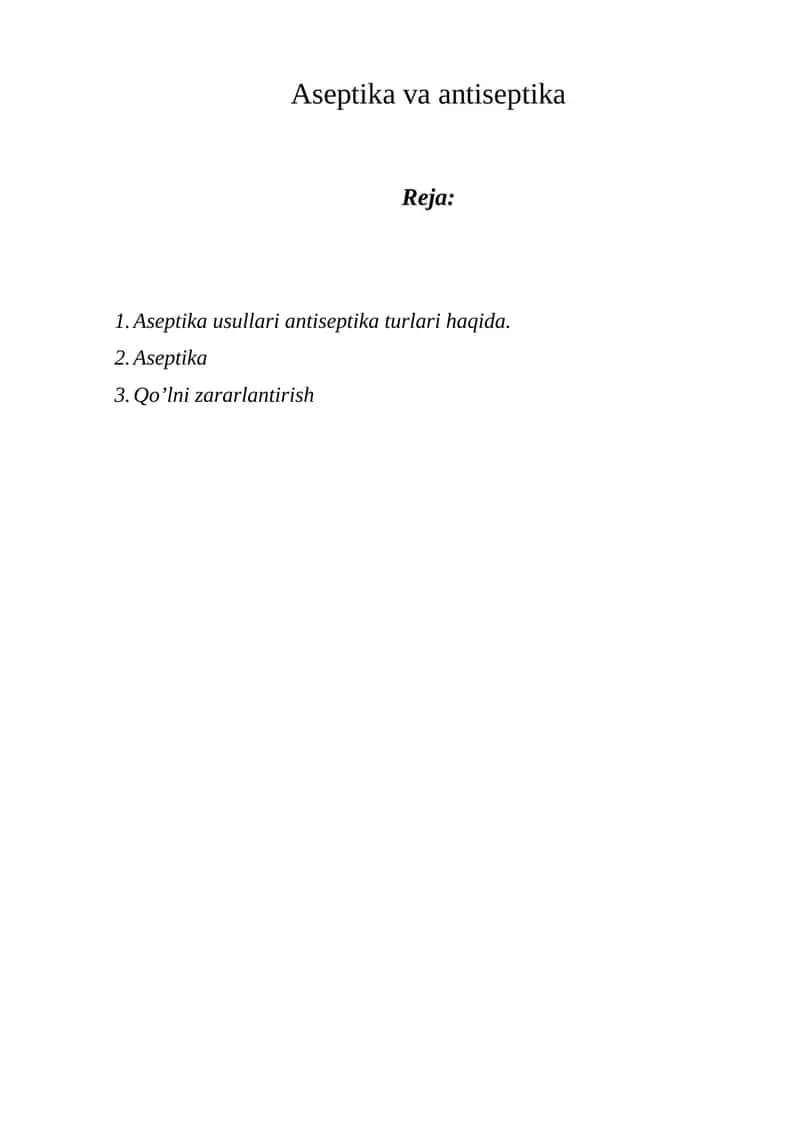 Aseptika va antiseptika

Reja:

1. Aseptika usullari antiseptika turlari haqida.
2. Aseptika
3. Qo’lni zararlantirish